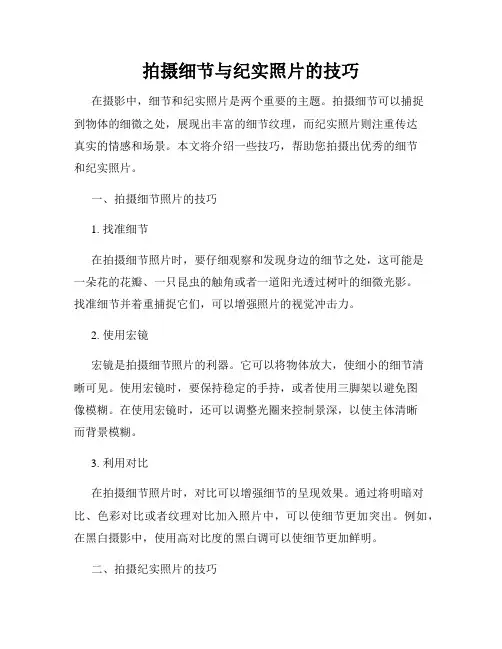 拍摄细节与纪实照片的技巧

在摄影中，细节和纪实照片是两个重要的主题。拍摄细节可以捕捉到物体的细微之处，展现出丰富的细节纹理，而纪实照片则注重传达真实的情感和场景。本文将介绍一些技巧，帮助您拍摄出优秀的细节和纪实照片。

一、拍摄细节照片的技巧

1. 找准细节

在拍摄细节照片时，要仔细观察和发现身边的细节之处，这可能是一朵花的花瓣、一只昆虫的触角或者一道阳光透过树叶的细微光影。找准细节并着重捕捉它们，可以增强照片的视觉冲击力。

2. 使用宏镜

宏镜是拍摄细节照片的利器。它可以将物体放大，使细小的细节清晰可见。使用宏镜时，要保持稳定的手持，或者使用三脚架以避免图像模糊。在使用宏镜时，还可以调整光圈来控制景深，以使主体清晰而背景模糊。

3. 利用对比

在拍摄细节照片时，对比可以增强细节的呈现效果。通过将明暗对比、色彩对比或者纹理对比加入照片中，可以使细节更加突出。例如，在黑白摄影中，使用高对比度的黑白调可以使细节更加鲜明。

二、拍摄纪实照片的技巧